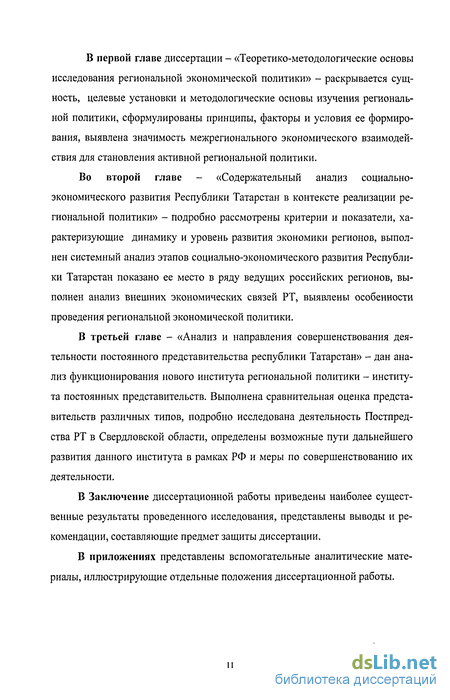 В первой главе диссертации – «Теоретико-методологические основы исследования региональной экономической политики» – раскрывается сущность, целевые установки и методологические основы изучения региональной политики, сформулированы принципы, факторы и условия ее формирования, выявлена значимость межрегионального экономического взаимодействия для становления активной региональной политики.

Во второй главе – «Содержательный анализ социально-экономического развития Республики Татарстан в контексте реализации региональной политики» – подробно рассмотрены критерии и показатели, характеризующие динамику и уровень развития экономики регионов, выполнен системный анализ этапов социально-экономического развития Республики Татарстан показано ее место в ряду ведущих российских регионов, выполнен анализ внешних экономических связей РТ, выявлены особенности проведения региональной экономической политики.

В третьей главе – «Анализ и направления совершенствования деятельности постоянного представительства республики Татарстан» – дан анализ функционирования нового института региональной политики – института постоянных представительств. Выполнена сравнительная оценка представительств различных типов, подробно исследована деятельность Постпредства РТ в Свердловской области, определены возможные пути дальнейшего развития данного института в рамках РФ и меры по совершенствованию их деятельности.

В Заключение диссертационной работы приведены наиболее существенные результаты проведенного исследования, представлены выводы и рекомендации, составляющие предмет защиты диссертации.

В приложениях представлены вспомогательные аналитические материалы, иллюстрирующие отдельные положения диссертационной работы.

11

dsLib.net
библиотека диссертаций